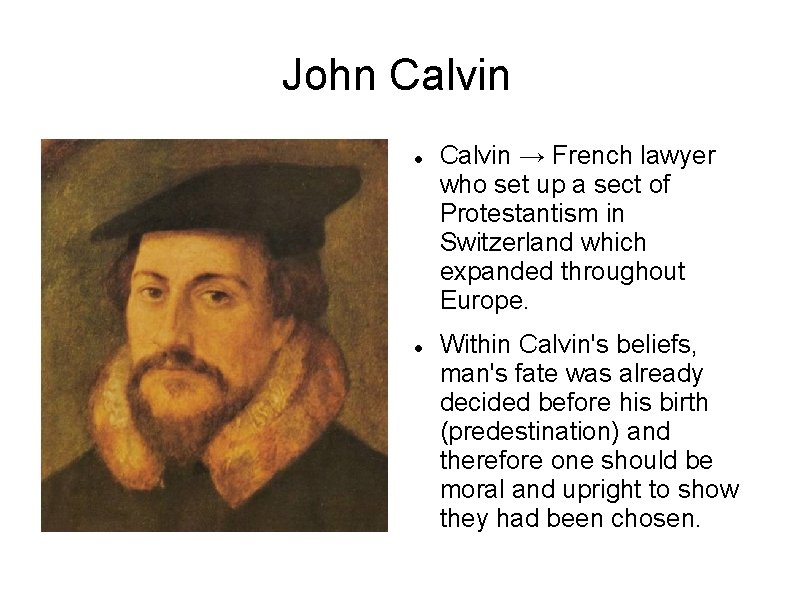 John Calvin

• Calvin → French lawyer who set up a sect of Protestantism in Switzerland which expanded throughout Europe.

• Within Calvin's beliefs, man's fate was already decided before his birth (predestination) and therefore one should be moral and upright to show they had been chosen.